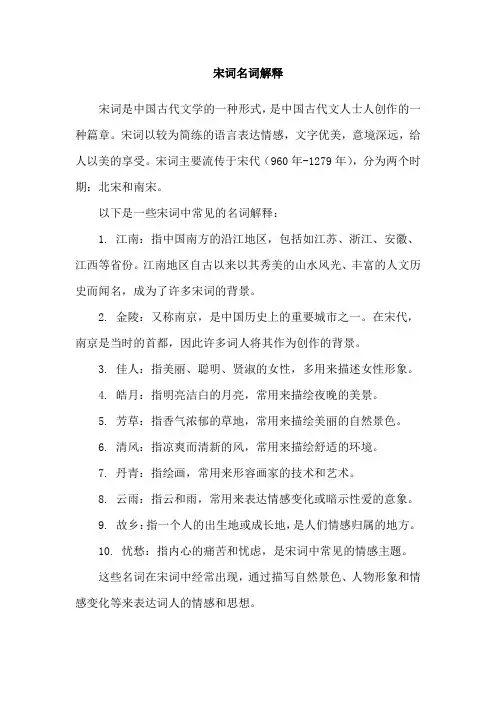 宋词名词解释

宋词是中国古代文学的一种形式，是中国古代文人士人创作的一种篇章。宋词以较为简练的语言表达情感，文字优美，意境深远，给人以美的享受。宋词主要流传于宋代（960年-1279年），分为两个时期：北宋和南宋。

以下是一些宋词中常见的名词解释：

1. 江南：指中国南方的沿江地区，包括如江苏、浙江、安徽、江西等省份。江南地区自古以来以其秀美的山水风光、丰富的人文历史而闻名，成为了许多宋词的背景。

2. 金陵：又称南京，是中国历史上的重要城市之一。在宋代，南京是当时的首都，因此许多词人将其作为创作的背景。

3. 佳人：指美丽、聪明、贤淑的女性，多用来描述女性形象。

4. 皓月：指明亮洁白的月亮，常用来描绘夜晚的美景。

5. 芳草：指香气浓郁的草地，常用来描绘美丽的自然景色。

6. 清风：指凉爽而清新的风，常用来描绘舒适的环境。

7. 丹青：指绘画，常用来形容画家的技术和艺术。

8. 云雨：指云和雨，常用来表达情感变化或暗示性爱的意象。

9. 故乡：指一个人的出生地或成长地，是人们情感归属的地方。

10. 忧愁：指内心的痛苦和忧虑，是宋词中常见的情感主题。

这些名词在宋词中经常出现，通过描写自然景色、人物形象和情感变化等来表达词人的情感和思想。